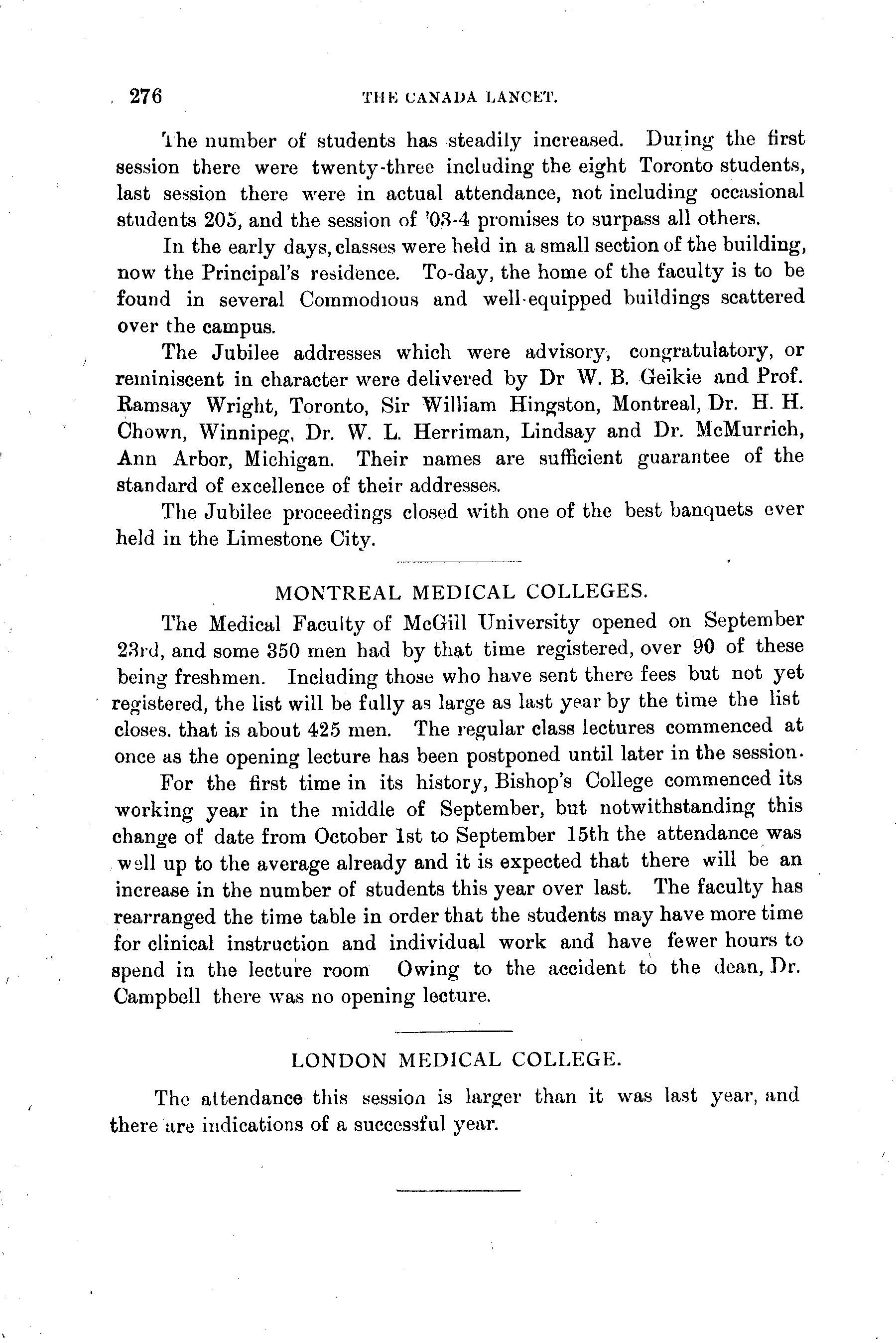 276 THE CANADA LANCET.

The number of students has steadily increased. During the first session there were twenty-three including the eight Toronto students, last session there were in actual attendance, not including occasional students 205, and the session of '03-4 promises to surpass all others.

In the early days, classes were held in a small section of the building, now the Principal's residence. To-day, the home of the faculty is to be found in several Commodious and well-equipped buildings scattered over the campus.

The Jubilee addresses which were advisory, congratulatory, or reminiscent in character were delivered by Dr W. B. Geikie and Prof. Ramsay Wright, Toronto, Sir William Hingston, Montreal, Dr. H. H. Chown, Winnipeg, Dr. W. L. Herriman, Lindsay and Dr. McMurrich, Ann Arbor, Michigan. Their names are sufficient guarantee of the standard of excellence of their addresses.

The Jubilee proceedings closed with one of the best banquets ever held in the Limestone City.

MONTREAL MEDICAL COLLEGES.

The Medical Faculty of McGill University opened on September 23rd, and some 350 men had by that time registered, over 90 of these being freshmen. Including those who have sent there fees but not yet registered, the list will be fully as large as last year by the time the list closes. that is about 425 men. The regular class lectures commenced at once as the opening lecture has been postponed until later in the session.

For the first time in its history, Bishop's College commenced its working year in the middle of September, but notwithstanding this change of date from October 1st to September 15th the attendance was well up to the average already and it is expected that there will be an increase in the number of students this year over last. The faculty has rearranged the time table in order that the students may have more time for clinical instruction and individual work and have fewer hours to spend in the lecture room Owing to the accident to the dean, Dr. Campbell there was no opening lecture.

LONDON MEDICAL COLLEGE.

The attendance this session is larger than it was last year, and there are indications of a successful year.